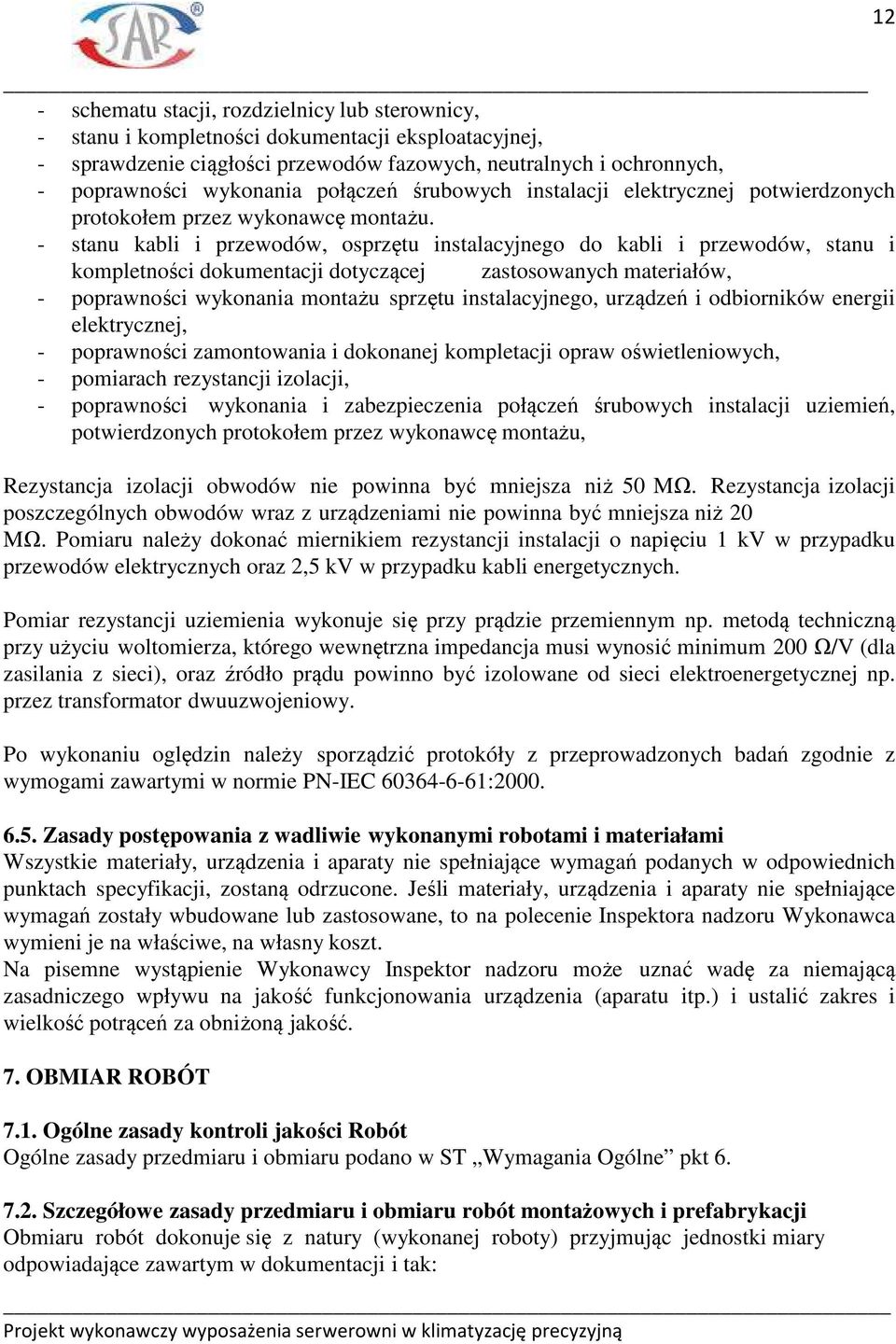 SAR

12

- schematu stacji, rozdzielnicy lub sterownicy,
- stanu i kompletności dokumentacji eksploatacyjnej,
- sprawdzenie ciągłości przewodów fazowych, neutralnych i ochronnych,
- poprawności wykonania połączeń śrubowych instalacji elektrycznej potwierdzonych protokołem przez wykonawcę montażu.
- stanu kabli i przewodów, osprzętu instalacyjnego do kabli i przewodów, stanu i kompletności dokumentacji dotyczącej zastosowanych materiałów,
- poprawności wykonania montażu sprzętu instalacyjnego, urządzeń i odbiorników energii elektrycznej,
- poprawności zamontowania i dokonanej kompletacji opraw oświetleniowych,
- pomiarach rezystancji izolacji,
- poprawności wykonania i zabezpieczenia połączeń śrubowych instalacji uziemień, potwierdzonych protokołem przez wykonawcę montażu,

Rezystancja izolacji obwodów nie powinna być mniejsza niż 50 MΩ. Rezystancja izolacji poszczególnych obwodów wraz z urządzeniami nie powinna być mniejsza niż 20 MΩ. Pomiaru należy dokonać miernikiem rezystancji instalacji o napięciu 1 kV w przypadku przewodów elektrycznych oraz 2,5 kV w przypadku kabli energetycznych.

Pomiar rezystancji uziemienia wykonuje się przy prądzie przemiennym np. metodą techniczną przy użyciu woltomierza, którego wewnętrzna impedancja musi wynosić minimum 200 Ω/V (dla zasilania z sieci), oraz źródło prądu powinno być izolowane od sieci elektroenergetycznej np. przez transformator dwuuzwojeniowy.

Po wykonaniu oględzin należy sporządzić protokóły z przeprowadzonych badań zgodnie z wymogami zawartymi w normie PN-IEC 60364-6-61:2000.

6.5. Zasady postępowania z wadliwie wykonanymi robotami i materiałami
Wszystkie materiały, urządzenia i aparaty nie spełniające wymagań podanych w odpowiednich punktach specyfikacji, zostaną odrzucone. Jeśli materiały, urządzenia i aparaty nie spełniające wymagań zostały wbudowane lub zastosowane, to na polecenie Inspektora nadzoru Wykonawca wymieni je na właściwe, na własny koszt.
Na pisemne wystąpienie Wykonawcy Inspektor nadzoru może uznać wadę za niemającą zasadniczego wpływu na jakość funkcjonowania urządzenia (aparatu itp.) i ustalić zakres i wielkość potrąceń za obniżoną jakość.

7. OBMIAR ROBÓT

7.1. Ogólne zasady kontroli jakości Robót
Ogólne zasady przedmiaru i obmiaru podano w ST „Wymagania Ogólne” pkt 6.

7.2. Szczegółowe zasady przedmiaru i obmiaru robót montażowych i prefabrykacji
Obmiaru robót dokonuje się z natury (wykonanej roboty) przyjmując jednostki miary odpowiadające zawartym w dokumentacji i tak:

Projekt wykonawczy wyposażenia serwerowni w klimatyzację precyzyjną